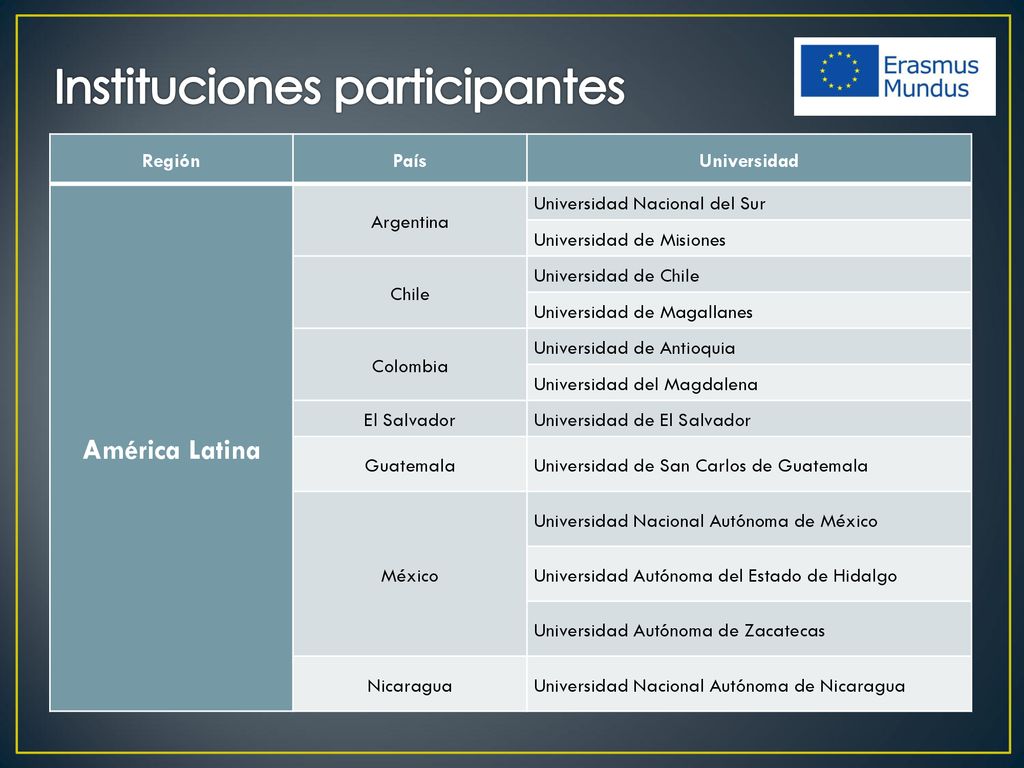 Instituciones participantes

Erasmus Mundus

| Región | País | Universidad |
|---|---|---|
| América Latina | Argentina | Universidad Nacional del Sur |
| | | Universidad de Misiones |
| | Chile | Universidad de Chile |
| | | Universidad de Magallanes |
| | Colombia | Universidad de Antioquia |
| | | Universidad del Magdalena |
| | El Salvador | Universidad de El Salvador |
| | Guatemala | Universidad de San Carlos de Guatemala |
| | México | Universidad Nacional Autónoma de México |
| | | Universidad Autónoma del Estado de Hidalgo |
| | | Universidad Autónoma de Zacatecas |
| | Nicaragua | Universidad Nacional Autónoma de Nicaragua |